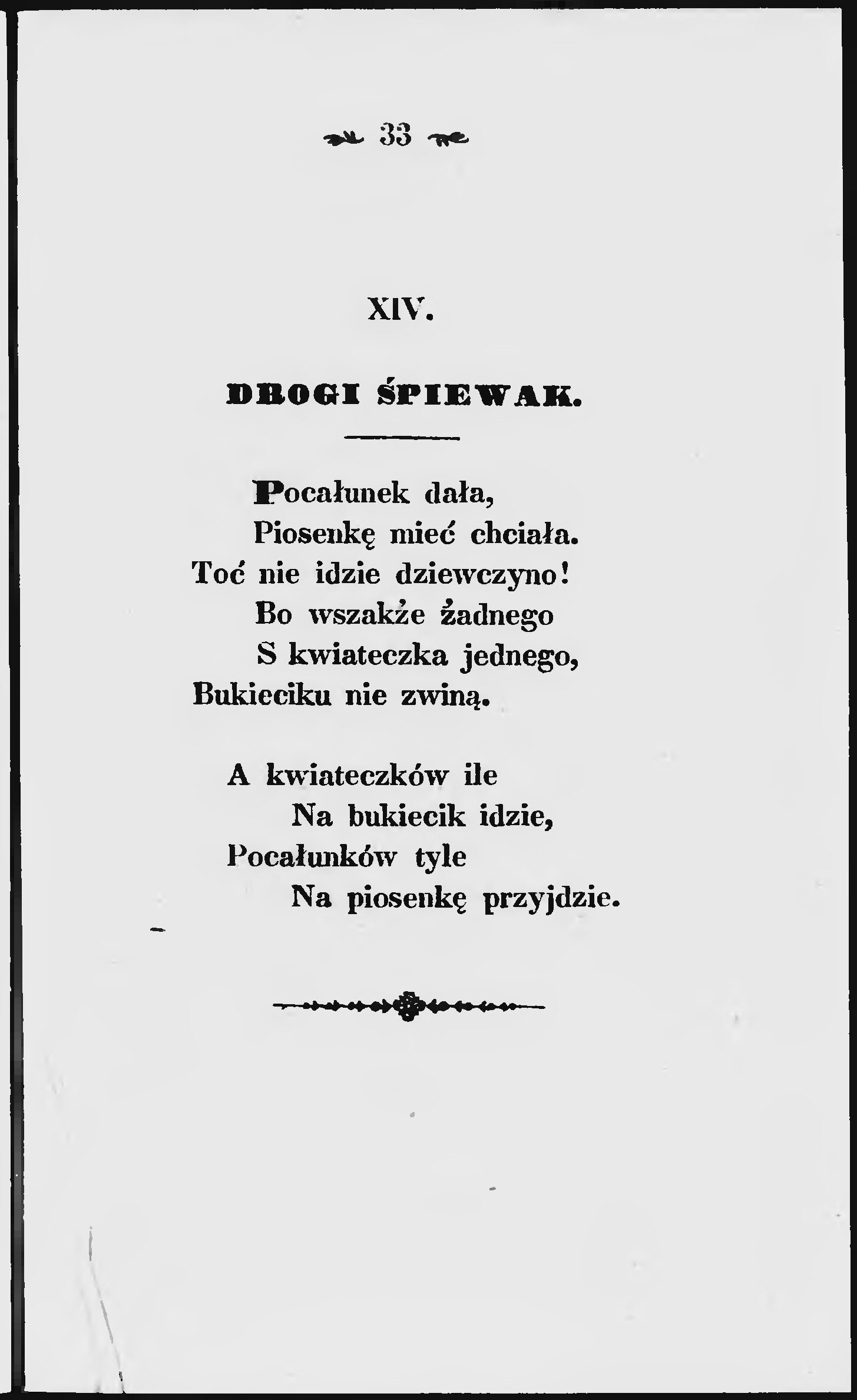 33

XIV.

DROGI ŚPIEWAK.

Pocałunek dała,
Piosenkę mieć chciała.
Toć nie idzie dziewczyno!
Bo wszakże żadnego
S kwiateczka jednego,
Bukieciku nie zwiną.

A kwiateczków ile
Na bukiecik idzie,
Pocałunków tyle
Na piosenkę przyjdzie.